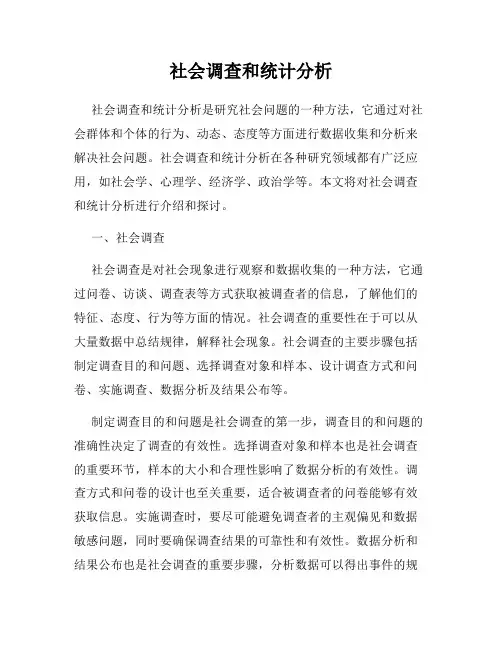 社会调查和统计分析

社会调查和统计分析是研究社会问题的一种方法，它通过对社会群体和个体的行为、动态、态度等方面进行数据收集和分析来解决社会问题。社会调查和统计分析在各种研究领域都有广泛应用，如社会学、心理学、经济学、政治学等。本文将对社会调查和统计分析进行介绍和探讨。

一、社会调查

社会调查是对社会现象进行观察和数据收集的一种方法，它通过问卷、访谈、调查表等方式获取被调查者的信息，了解他们的特征、态度、行为等方面的情况。社会调查的重要性在于可以从大量数据中总结规律，解释社会现象。社会调查的主要步骤包括制定调查目的和问题、选择调查对象和样本、设计调查方式和问卷、实施调查、数据分析及结果公布等。

制定调查目的和问题是社会调查的第一步，调查目的和问题的准确性决定了调查的有效性。选择调查对象和样本也是社会调查的重要环节，样本的大小和合理性影响了数据分析的有效性。调查方式和问卷的设计也至关重要，适合被调查者的问卷能够有效获取信息。实施调查时，要尽可能避免调查者的主观偏见和数据敏感问题，同时要确保调查结果的可靠性和有效性。数据分析和结果公布也是社会调查的重要步骤，分析数据可以得出事件的规